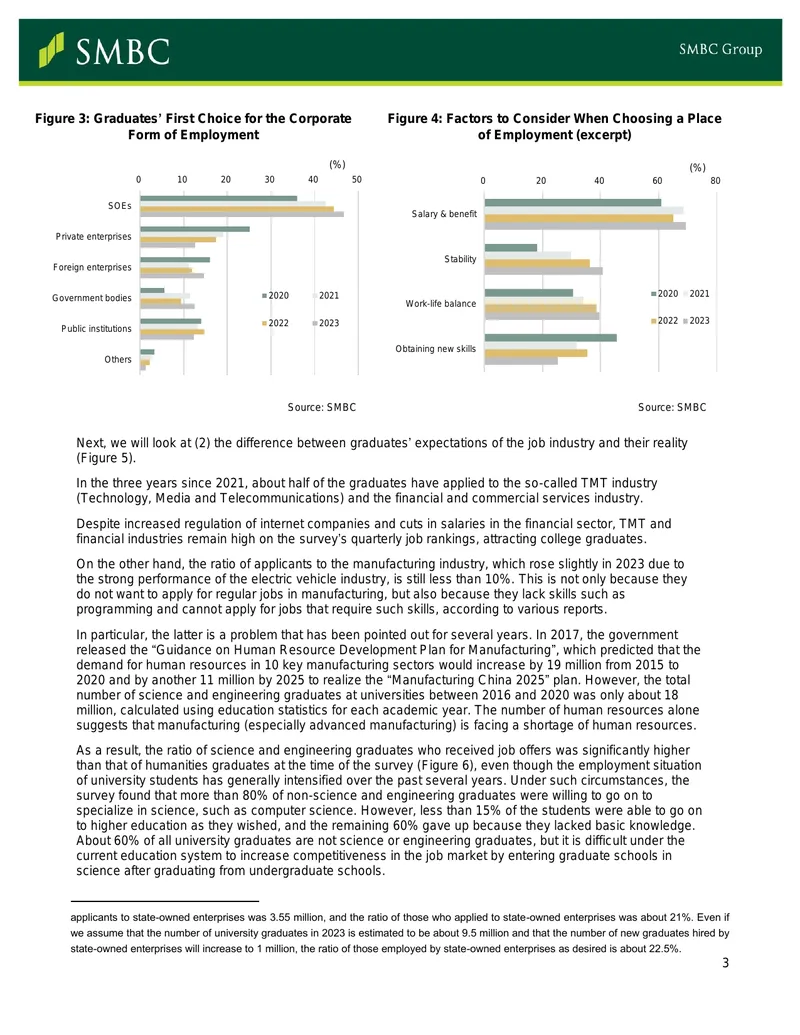 SMBC

SMBC Group

Figure 3: Graduates' First Choice for the Corporate Form of Employment

(%)

0 10 20 30 40 50

SOEs

Private enterprises

Foreign enterprises

Government bodies

Public institutions

Others

2020 2021

2022 2023

Source: SMBC

Figure 4: Factors to Consider When Choosing a Place of Employment (excerpt)

(%)

0 20 40 60 80

Salary & benefit

Stability

Work-life balance

Obtaining new skills

2020 2021

2022 2023

Source: SMBC

Next, we will look at (2) the difference between graduates' expectations of the job industry and their reality (Figure 5).

In the three years since 2021, about half of the graduates have applied to the so-called TMT industry (Technology, Media and Telecommunications) and the financial and commercial services industry.

Despite increased regulation of internet companies and cuts in salaries in the financial sector, TMT and financial industries remain high on the survey's quarterly job rankings, attracting college graduates.

On the other hand, the ratio of applicants to the manufacturing industry, which rose slightly in 2023 due to the strong performance of the electric vehicle industry, is still less than 10%. This is not only because they do not want to apply for regular jobs in manufacturing, but also because they lack skills such as programming and cannot apply for jobs that require such skills, according to various reports.

In particular, the latter is a problem that has been pointed out for several years. In 2017, the government released the "Guidance on Human Resource Development Plan for Manufacturing", which predicted that the demand for human resources in 10 key manufacturing sectors would increase by 19 million from 2015 to 2020 and by another 11 million by 2025 to realize the "Manufacturing China 2025" plan. However, the total number of science and engineering graduates at universities between 2016 and 2020 was only about 18 million, calculated using education statistics for each academic year. The number of human resources alone suggests that manufacturing (especially advanced manufacturing) is facing a shortage of human resources.

As a result, the ratio of science and engineering graduates who received job offers was significantly higher than that of humanities graduates at the time of the survey (Figure 6), even though the employment situation of university students has generally intensified over the past several years. Under such circumstances, the survey found that more than 80% of non-science and engineering graduates were willing to go on to specialize in science, such as computer science. However, less than 15% of the students were able to go on to higher education as they wished, and the remaining 60% gave up because they lacked basic knowledge. About 60% of all university graduates are not science or engineering graduates, but it is difficult under the current education system to increase competitiveness in the job market by entering graduate schools in science after graduating from undergraduate schools.

applicants to state-owned enterprises was 3.55 million, and the ratio of those who applied to state-owned enterprises was about 21%. Even if we assume that the number of university graduates in 2023 is estimated to be about 9.5 million and that the number of new graduates hired by state-owned enterprises will increase to 1 million, the ratio of those employed by state-owned enterprises as desired is about 22.5%.

3